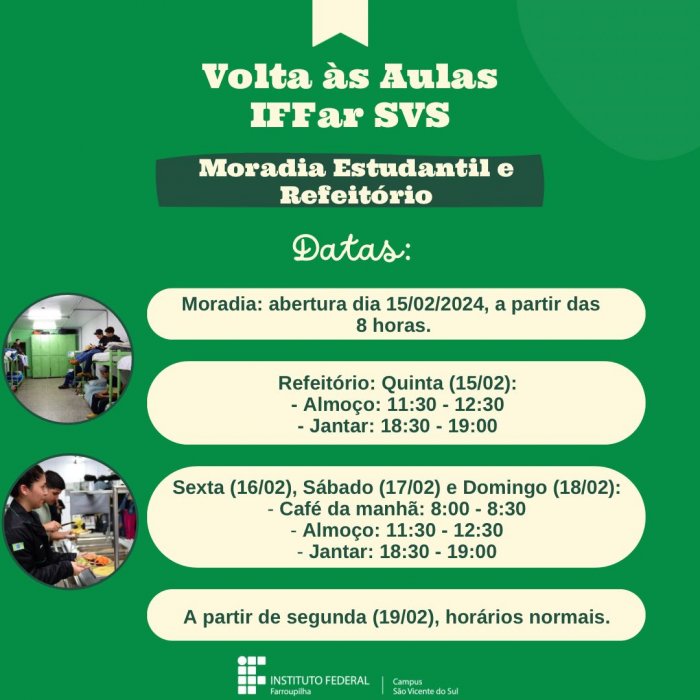 Volta às Aulas
IFFar SVS

Moradia Estudantil e Refeitório

Datas:

Moradia: abertura dia 15/02/2024, a partir das 8 horas.

Refeitório: Quinta (15/02):
- Almoço: 11:30 - 12:30
- Jantar: 18:30 - 19:00

Sexta (16/02), Sábado (17/02) e Domingo (18/02):
- Café da manhã: 8:00 - 8:30
- Almoço: 11:30 - 12:30
- Jantar: 18:30 - 19:00

A partir de segunda (19/02), horários normais.

INSTITUTO FEDERAL
Farroupilha
Campus
São Vicente do Sul